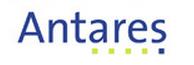 Antares